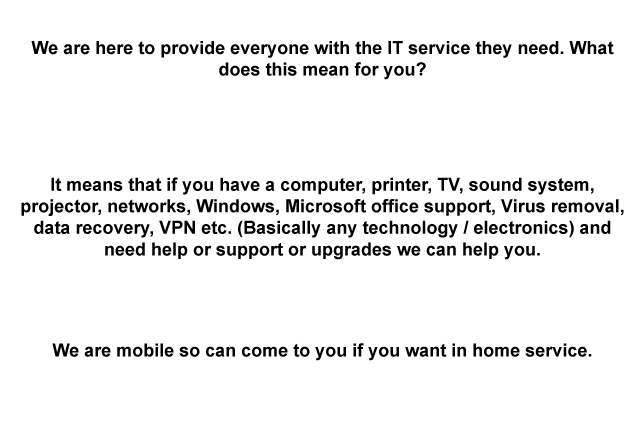 We are here to provide everyone with the IT service they need. What does this mean for you?

It means that if you have a computer, printer, TV, sound system, projector, networks, Windows, Microsoft office support, Virus removal, data recovery, VPN etc. (Basically any technology / electronics) and need help or support or upgrades we can help you.

We are mobile so can come to you if you want in home service.